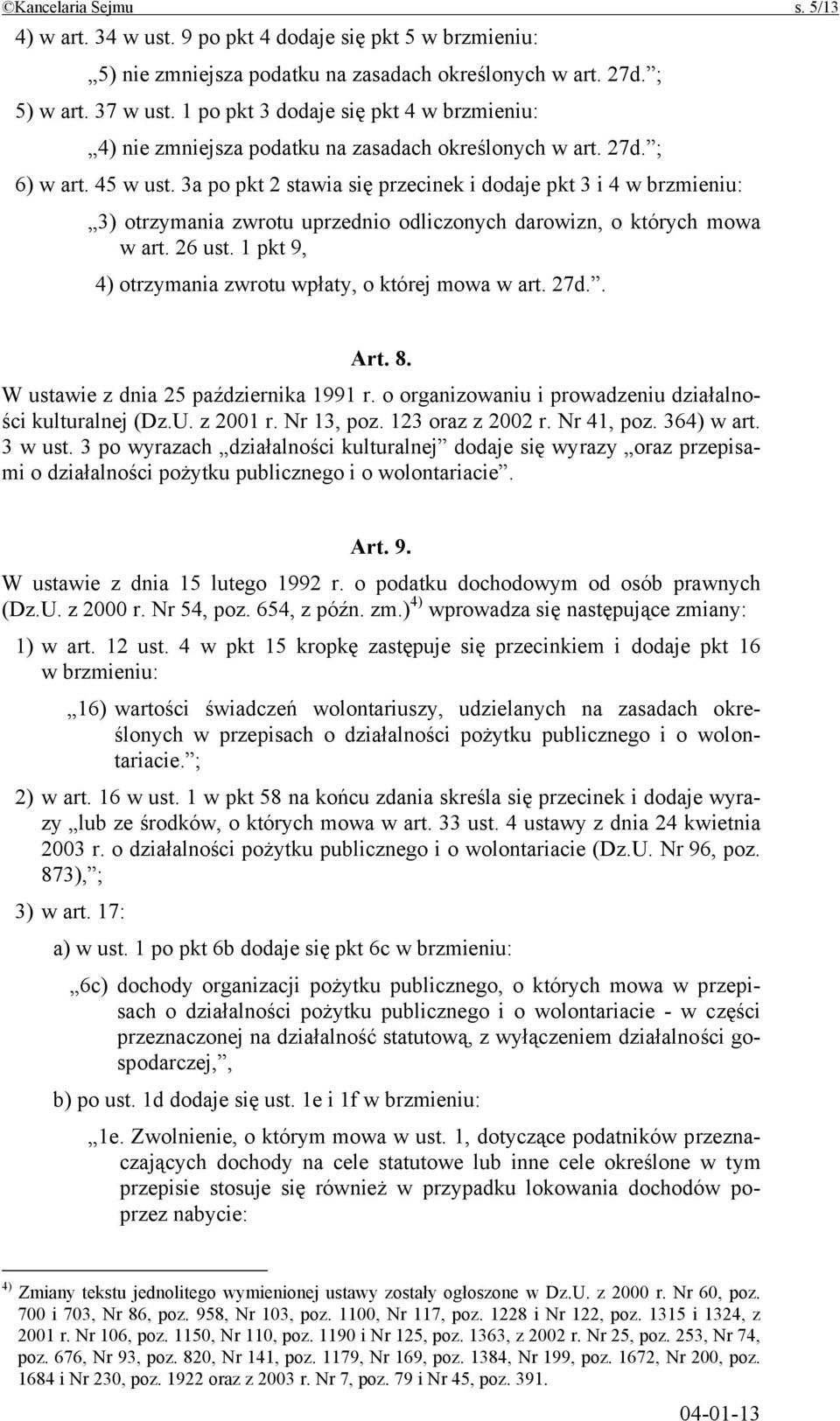 ©Kancelaria Sejmu s. 5/13

4) w art. 34 w ust. 9 po pkt 4 dodaje się pkt 5 w brzmieniu:

„5) nie zmniejsza podatku na zasadach określonych w art. 27d.”;

5) w art. 37 w ust. 1 po pkt 3 dodaje się pkt 4 w brzmieniu:

„4) nie zmniejsza podatku na zasadach określonych w art. 27d.”;

6) w art. 45 w ust. 3a po pkt 2 stawia się przecinek i dodaje pkt 3 i 4 w brzmieniu:

„3) otrzymania zwrotu uprzednio odliczonych darowizn, o których mowa w art. 26 ust. 1 pkt 9,

4) otrzymania zwrotu wpłaty, o której mowa w art. 27d.”.

Art. 8.

W ustawie z dnia 25 października 1991 r. o organizowaniu i prowadzeniu działalności kulturalnej (Dz.U. z 2001 r. Nr 13, poz. 123 oraz z 2002 r. Nr 41, poz. 364) w art. 3 w ust. 3 po wyrazach „działalności kulturalnej” dodaje się wyrazy „oraz przepisami o działalności pożytku publicznego i o wolontariacie”.

Art. 9.

W ustawie z dnia 15 lutego 1992 r. o podatku dochodowym od osób prawnych (Dz.U. z 2000 r. Nr 54, poz. 654, z późn. zm.)$^{4)}$ wprowadza się następujące zmiany:

1) w art. 12 ust. 4 w pkt 15 kropkę zastępuje się przecinkiem i dodaje pkt 16 w brzmieniu:

„16) wartości świadczeń wolontariuszy, udzielanych na zasadach określonych w przepisach o działalności pożytku publicznego i o wolontariacie.”;

2) w art. 16 w ust. 1 w pkt 58 na końcu zdania skreśla się przecinek i dodaje wyrazy „lub ze środków, o których mowa w art. 33 ust. 4 ustawy z dnia 24 kwietnia 2003 r. o działalności pożytku publicznego i o wolontariacie (Dz.U. Nr 96, poz. 873),”;

3) w art. 17:

a) w ust. 1 po pkt 6b dodaje się pkt 6c w brzmieniu:

„6c) dochody organizacji pożytku publicznego, o których mowa w przepisach o działalności pożytku publicznego i o wolontariacie - w części przeznaczonej na działalność statutową, z wyłączeniem działalności gospodarczej,”,

b) po ust. 1d dodaje się ust. 1e i 1f w brzmieniu:

„1e. Zwolnienie, o którym mowa w ust. 1, dotyczące podatników przeznaczających dochody na cele statutowe lub inne cele określone w tym przepisie stosuje się również w przypadku lokowania dochodów poprzez nabycie:

$^{4)}$ Zmiany tekstu jednolitego wymienionej ustawy zostały ogłoszone w Dz.U. z 2000 r. Nr 60, poz. 700 i 703, Nr 86, poz. 958, Nr 103, poz. 1100, Nr 117, poz. 1228 i Nr 122, poz. 1315 i 1324, z 2001 r. Nr 106, poz. 1150, Nr 110, poz. 1190 i Nr 125, poz. 1363, z 2002 r. Nr 25, poz. 253, Nr 74, poz. 676, Nr 93, poz. 820, Nr 141, poz. 1179, Nr 169, poz. 1384, Nr 199, poz. 1672, Nr 200, poz. 1684 i Nr 230, poz. 1922 oraz z 2003 r. Nr 7, poz. 79 i Nr 45, poz. 391.

04-01-13